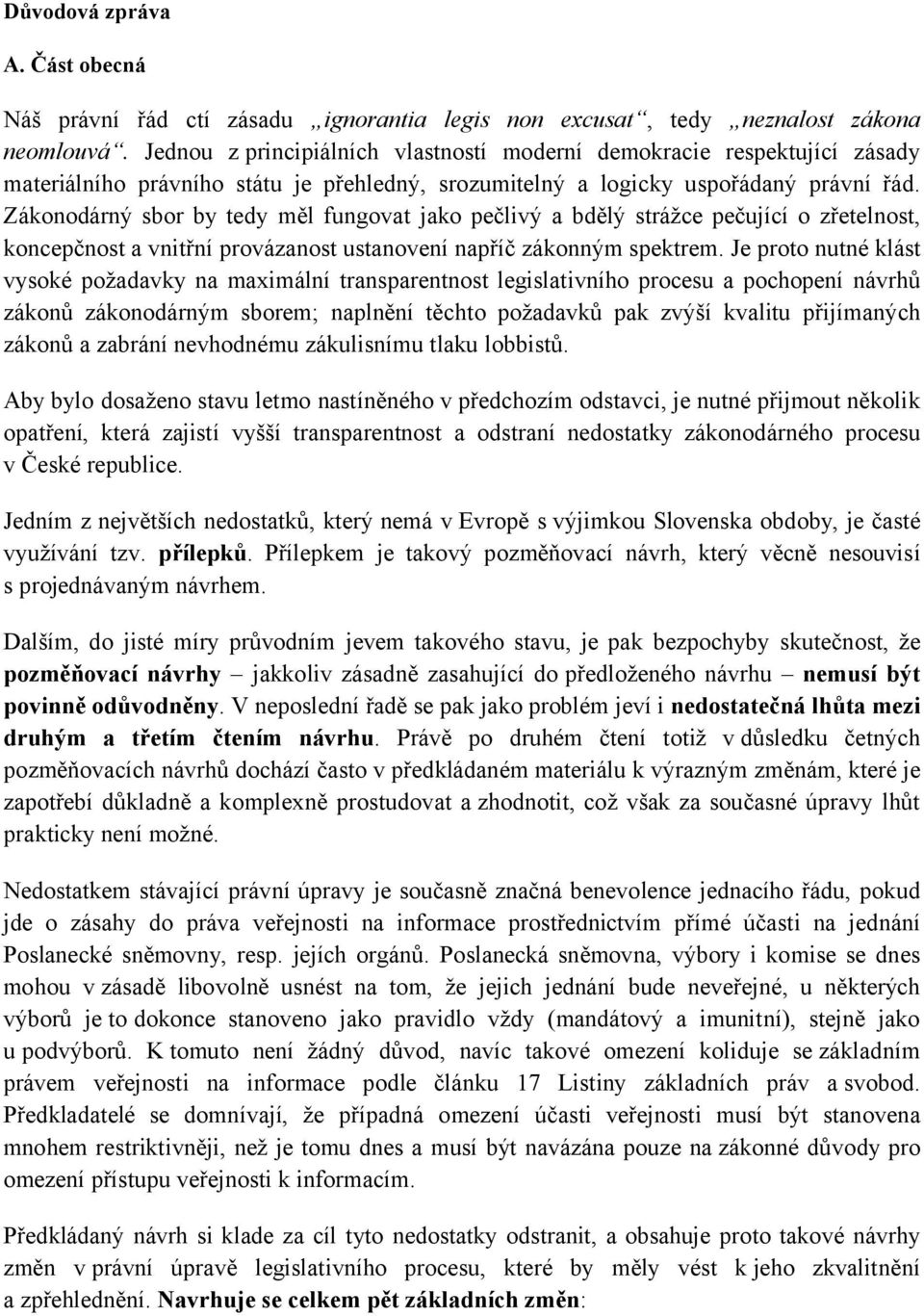 Důvodová zpráva

A. Část obecná

Náš právní řád ctí zásadu „ignorantia legis non excusat“, tedy „neznalost zákona neomlouvá“. Jednou z principiálních vlastností moderní demokracie respektující zásady materiálního právního státu je přehledný, srozumitelný a logicky uspořádaný právní řád. Zákonodárný sbor by tedy měl fungovat jako pečlivý a bdělý strážce pečující o zřetelnost, koncepčnost a vnitřní provázanost ustanovení napříč zákonným spektrem. Je proto nutné klást vysoké požadavky na maximální transparentnost legislativního procesu a pochopení návrhů zákonů zákonodárným sborem; naplnění těchto požadavků pak zvýší kvalitu přijímaných zákonů a zabrání nevhodnému zákulisnímu tlaku lobbistů.

Aby bylo dosaženo stavu letmo nastíněného v předchozím odstavci, je nutné přijmout několik opatření, která zajistí vyšší transparentnost a odstraní nedostatky zákonodárného procesu v České republice.

Jedním z největších nedostatků, který nemá v Evropě s výjimkou Slovenska obdoby, je časté využívání tzv. přílepků. Přílepkem je takový pozměňovací návrh, který věcně nesouvisí s projednávaným návrhem.

Dalším, do jisté míry průvodním jevem takového stavu, je pak bezpochyby skutečnost, že pozměňovací návrhy – jakkoliv zásadně zasahující do předloženého návrhu – nemusí být povinně odůvodněny. V neposlední řadě se pak jako problém jeví i nedostatečná lhůta mezi druhým a třetím čtením návrhu. Právě po druhém čtení totiž v důsledku četných pozměňovacích návrhů dochází často v předkládaném materiálu k výrazným změnám, které je zapotřebí důkladně a komplexně prostudovat a zhodnotit, což však za současné úpravy lhůt prakticky není možné.

Nedostatkem stávající právní úpravy je současně značná benevolence jednacího řádu, pokud jde o zásahy do práva veřejnosti na informace prostřednictvím přímé účasti na jednání Poslanecké sněmovny, resp. jejích orgánů. Poslanecká sněmovna, výbory i komise se dnes mohou v zásadě libovolně usnést na tom, že jejich jednání bude neveřejné, u některých výborů je to dokonce stanoveno jako pravidlo vždy (mandátový a imunitní), stejně jako u podvýborů. K tomuto není žádný důvod, navíc takové omezení koliduje se základním právem veřejnosti na informace podle článku 17 Listiny základních práv a svobod. Předkladatelé se domnívají, že případná omezení účasti veřejnosti musí být stanovena mnohem restriktivněji, než je tomu dnes a musí být navázána pouze na zákonné důvody pro omezení přístupu veřejnosti k informacím.

Předkládaný návrh si klade za cíl tyto nedostatky odstranit, a obsahuje proto takové návrhy změn v právní úpravě legislativního procesu, které by měly vést k jeho zkvalitnění a zpřehlednění. Navrhuje se celkem pět základních změn: